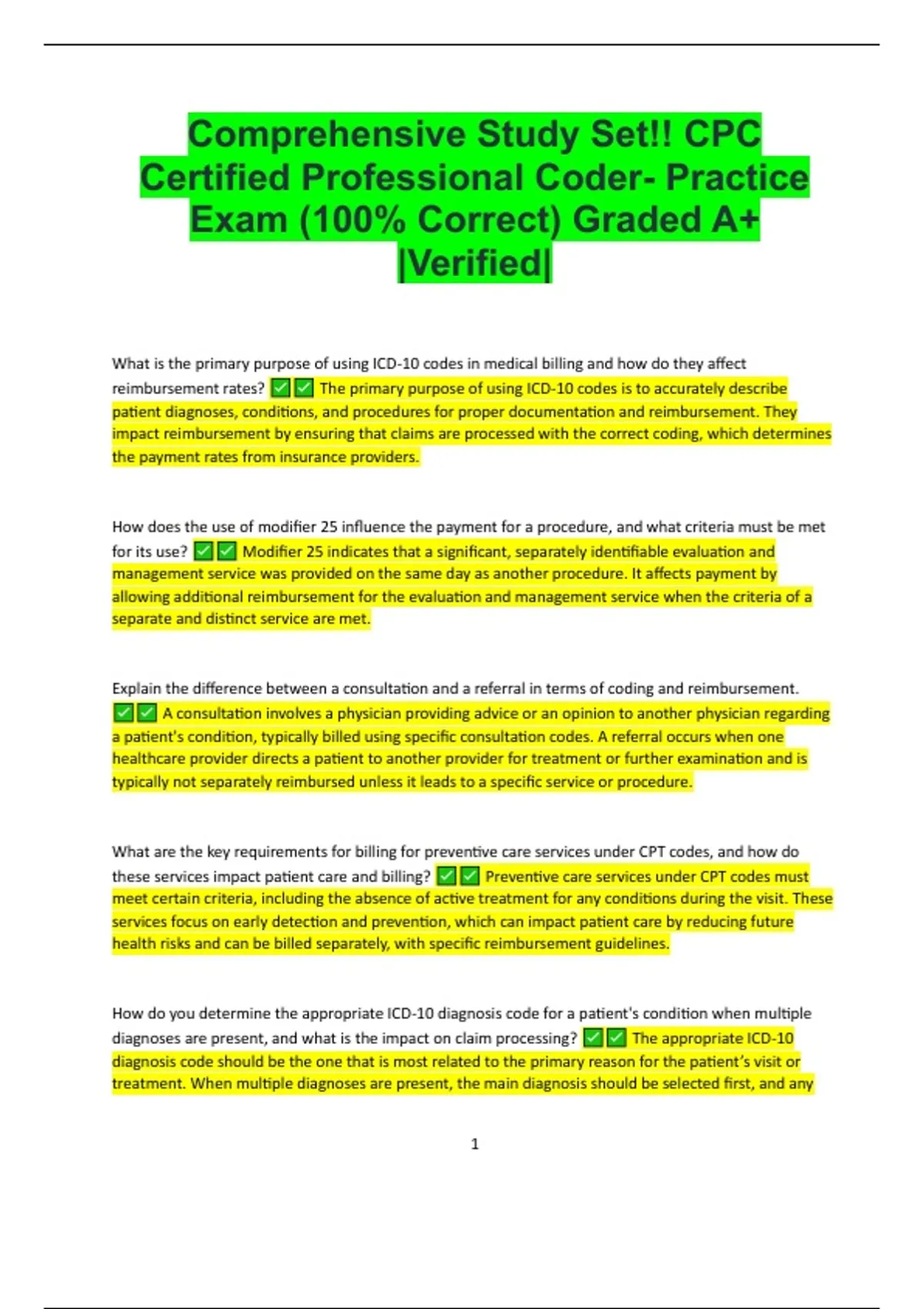 Comprehensive Study Set!! CPC Certified Professional Coder- Practice Exam (100% Correct) Graded A+ |Verified|

What is the primary purpose of using ICD-10 codes in medical billing and how do they affect reimbursement rates? ✅✅ The primary purpose of using ICD-10 codes is to accurately describe patient diagnoses, conditions, and procedures for proper documentation and reimbursement. They impact reimbursement by ensuring that claims are processed with the correct coding, which determines the payment rates from insurance providers.

How does the use of modifier 25 influence the payment for a procedure, and what criteria must be met for its use? ✅✅ Modifier 25 indicates that a significant, separately identifiable evaluation and management service was provided on the same day as another procedure. It affects payment by allowing additional reimbursement for the evaluation and management service when the criteria of a separate and distinct service are met.

Explain the difference between a consultation and a referral in terms of coding and reimbursement. ✅✅ A consultation involves a physician providing advice or an opinion to another physician regarding a patient's condition, typically billed using specific consultation codes. A referral occurs when one healthcare provider directs a patient to another provider for treatment or further examination and is typically not separately reimbursed unless it leads to a specific service or procedure.

What are the key requirements for billing for preventive care services under CPT codes, and how do these services impact patient care and billing? ✅✅ Preventive care services under CPT codes must meet certain criteria, including the absence of active treatment for any conditions during the visit. These services focus on early detection and prevention, which can impact patient care by reducing future health risks and can be billed separately, with specific reimbursement guidelines.

How do you determine the appropriate ICD-10 diagnosis code for a patient's condition when multiple diagnoses are present, and what is the impact on claim processing? ✅✅ The appropriate ICD-10 diagnosis code should be the one that is most related to the primary reason for the patient's visit or treatment. When multiple diagnoses are present, the main diagnosis should be selected first, and any

1